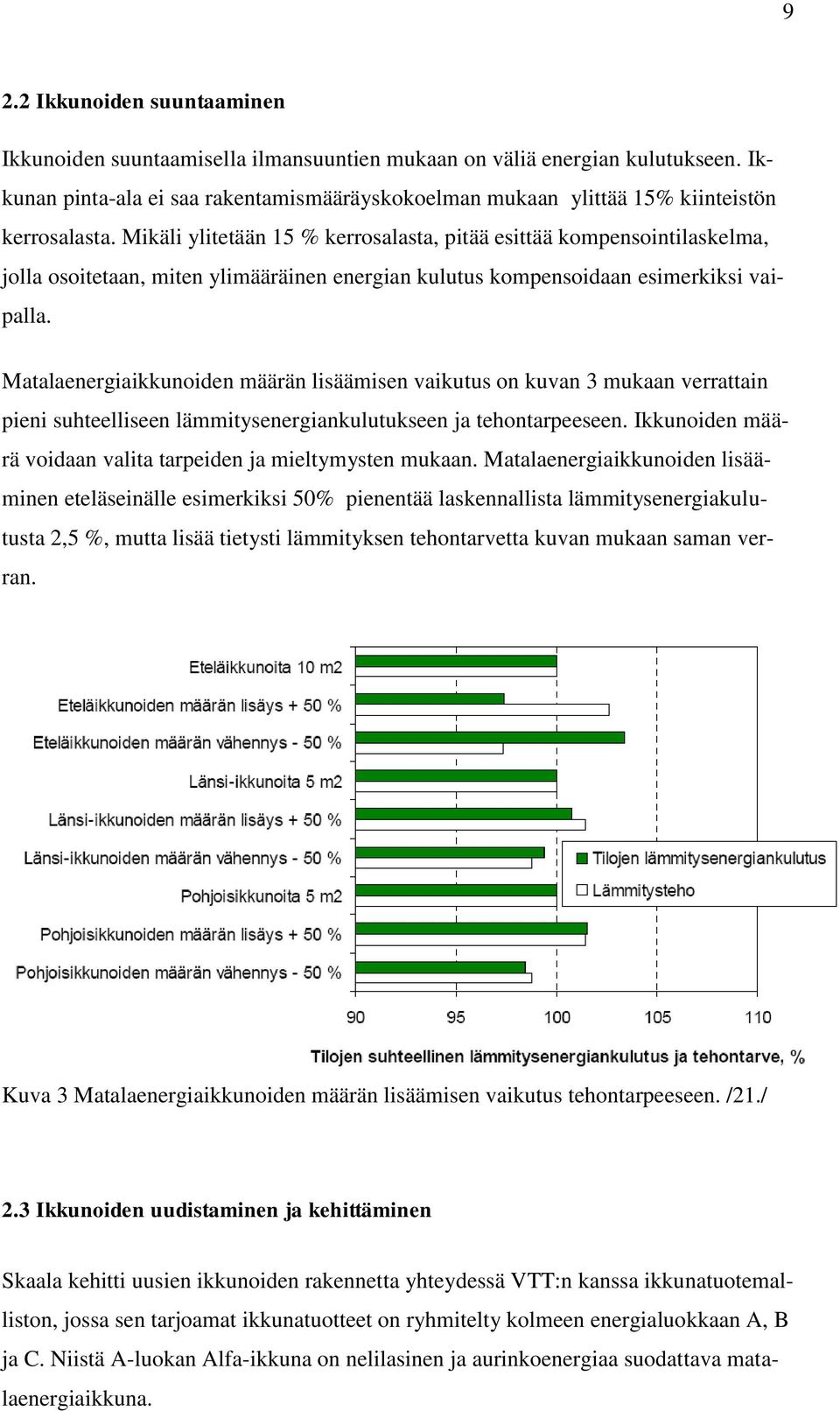 9

2.2 Ikkunoiden suuntaaminen

Ikkunoiden suuntaamisella ilmansuuntien mukaan on väliä energian kulutukseen. Ikkunan pinta-ala ei saa rakentamismääräyskokoelman mukaan ylittää 15% kiinteistön kerrosalasta. Mikäli ylitetään 15 % kerrosalasta, pitää esittää kompensointilaskelma, jolla osoitetaan, miten ylimääräinen energian kulutus kompensoidaan esimerkiksi vaipalla.

Matalaenergiaikkunoiden määrän lisäämisen vaikutus on kuvan 3 mukaan verrattain pieni suhteelliseen lämmitysenergiankulutukseen ja tehontarpeeseen. Ikkunoiden määrä voidaan valita tarpeiden ja mieltymysten mukaan. Matalaenergiaikkunoiden lisääminen eteläseinälle esimerkiksi 50% pienentää laskennallista lämmitysenergiakulutusta 2,5 %, mutta lisää tietysti lämmityksen tehontarvetta kuvan mukaan saman verran.

Eteläikkunoita 10 m2
Eteläikkunoiden määrän lisäys + 50 %
Eteläikkunoiden määrän vähennys - 50 %
Länsi-ikkunoita 5 m2
Länsi-ikkunoiden määrän lisäys + 50 %
Länsi-ikkunoiden määrän vähennys - 50 %
Pohjoisikkunoita 5 m2
Pohjoisikkunoiden määrän lisäys + 50 %
Pohjoisikkunoiden määrän vähennys - 50 %

Tilojen lämmitysenergiankulutus
Lämmitysteho

90 95 100 105 110

Tilojen suhteellinen lämmitysenergiankulutus ja tehontarve, %

Kuva 3 Matalaenergiaikkunoiden määrän lisäämisen vaikutus tehontarpeeseen. /21./

2.3 Ikkunoiden uudistaminen ja kehittäminen

Skaala kehitti uusien ikkunoiden rakennetta yhteydessä VTT:n kanssa ikkunatuotemalliston, jossa sen tarjoamat ikkunatuotteet on ryhmitelty kolmeen energialuokkaan A, B ja C. Niistä A-luokan Alfa-ikkuna on nelilasinen ja aurinkoenergiaa suodattava matalaenergiaikkuna.